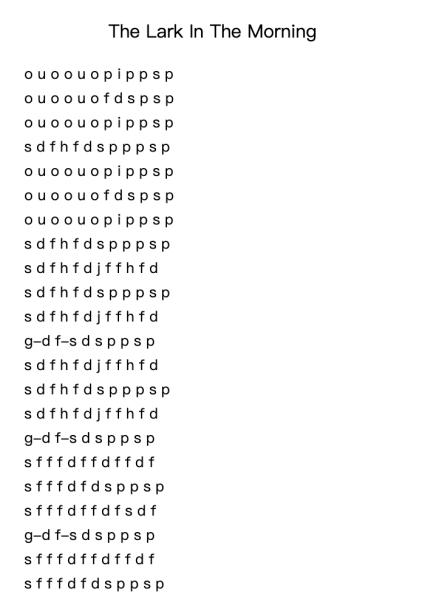 The Lark In The Morning

o u o o u o p i p p s p
o u o o u o f d s p s p
o u o o u o p i p p s p
s d f h f d s p p p s p
o u o o u o p i p p s p
o u o o u o f d s p s p
o u o o u o p i p p s p
s d f h f d s p p p s p
s d f h f d j f f h f d
s d f h f d s p p p s p
s d f h f d j f f h f d
g–d f–s d s p p s p
s d f h f d j f f h f d
s d f h f d s p p p s p
s d f h f d j f f h f d
g–d f–s d s p p s p
s f f f d f f d f f d f
s f f f d f d s p p s p
s f f f d f f d f s d f
g–d f–s d s p p s p
s f f f d f f d f f d f
s f f f d f d s p p s p